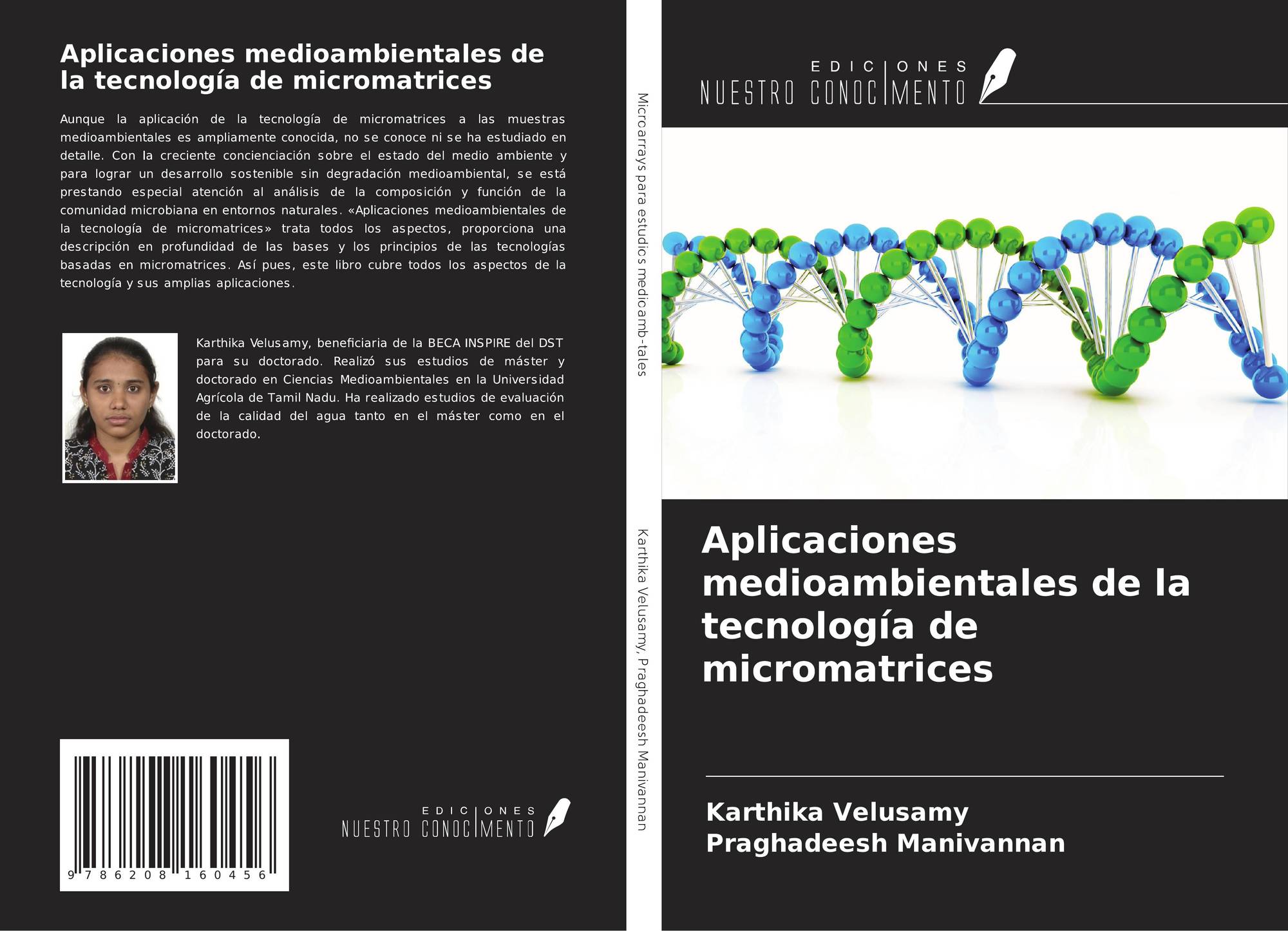 Aplicaciones medioambientales de la tecnología de micromatrices

Aunque la aplicación de la tecnología de micromatrices a las muestras medioambientales es ampliamente conocida, no se conoce ni se ha estudiado en detalle. Con la creciente concienciación sobre el estado del medio ambiente y para lograr un desarrollo sostenible sin degradación medioambiental, se está prestando especial atención al análisis de la composición y función de la comunidad microbiana en entornos naturales. «Aplicaciones medioambientales de la tecnología de micromatrices» trata todos los aspectos, proporciona una descripción en profundidad de las bases y los principios de las tecnologías basadas en micromatrices. Así pues, este libro cubre todos los aspectos de la tecnología y sus amplias aplicaciones.

Karthika Velusamy, beneficiaria de la BECA INSPIRE del DST para su doctorado. Realizó sus estudios de máster y doctorado en Ciencias Medioambientales en la Universidad Agrícola de Tamil Nadu. Ha realizado estudios de evaluación de la calidad del agua tanto en el máster como en el doctorado.

9 786208 160456

EDICIONES NUESTRO CONOCIMIENTO

Microarrays para estudios medioamb-tales

Karthika Velusamy, Praghadeesh Manivannan

EDICIONES NUESTRO CONOCIMIENTO

Aplicaciones medioambientales de la tecnología de micromatrices

Karthika Velusamy
Praghadeesh Manivannan